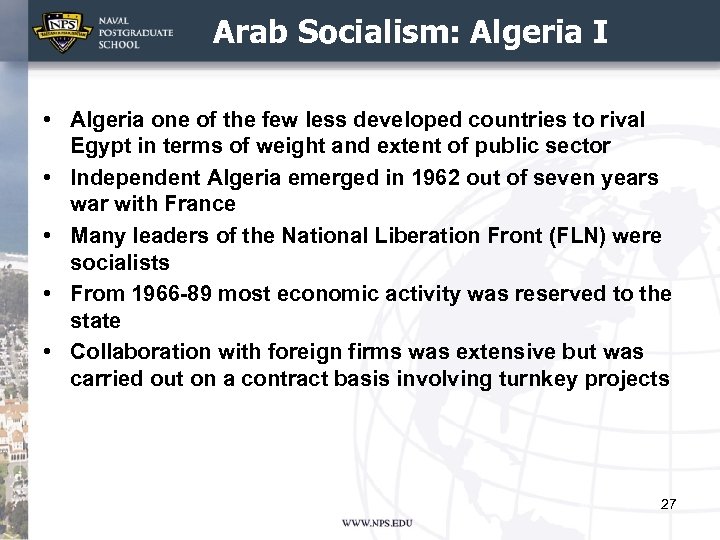 NPS
NAVAL
POSTGRADUATE
SCHOOL

Arab Socialism: Algeria I

• Algeria one of the few less developed countries to rival Egypt in terms of weight and extent of public sector
• Independent Algeria emerged in 1962 out of seven years war with France
• Many leaders of the National Liberation Front (FLN) were socialists
• From 1966-89 most economic activity was reserved to the state
• Collaboration with foreign firms was extensive but was carried out on a contract basis involving turnkey projects

27

WWW.NPS.EDU